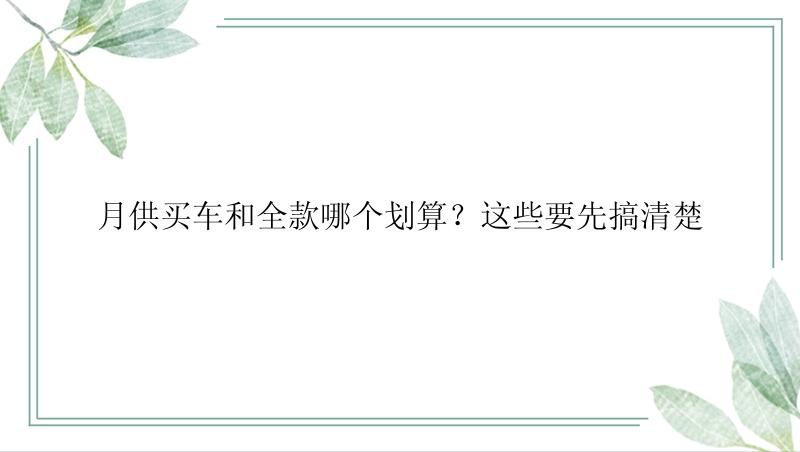 月供买车和全款哪个划算？这些要先搞清楚